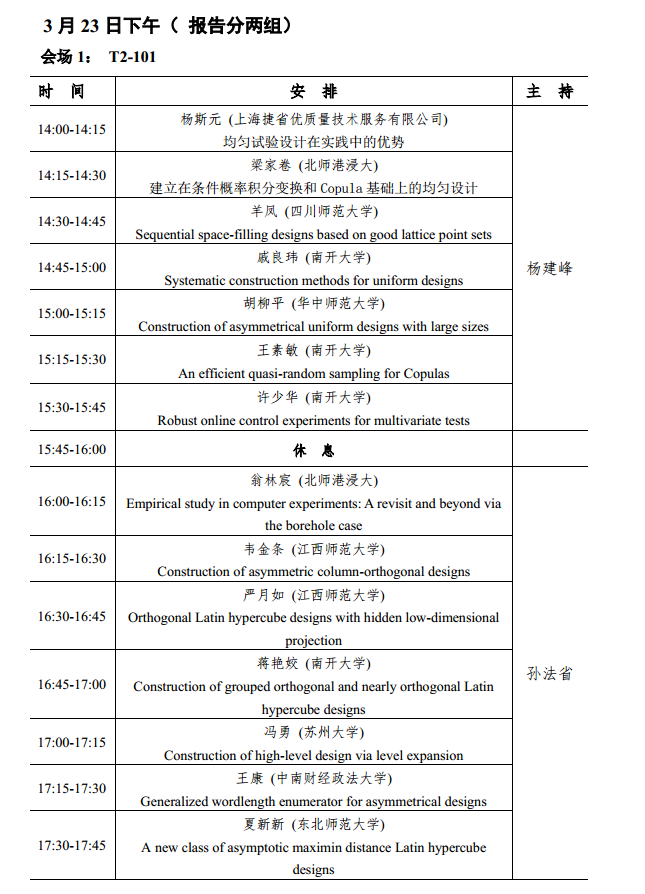 3 月 23 日下午（ 报告分两组）

会场 1： T2-101

| 时 间 | 安 排 | 主 持 |
|---|---|---|
| 14:00-14:15 | 杨斯元 (上海捷省优质量技术服务有限公司) 均匀试验设计在实践中的优势 | 杨建峰 |
| 14:15-14:30 | 梁家卷 (北师港浸大) 建立在条件概率积分变换和 Copula 基础上的均匀设计 | |
| 14:30-14:45 | 羊凤 (四川师范大学) Sequential space-filling designs based on good lattice point sets | |
| 14:45-15:00 | 戚良玮 (南开大学) Systematic construction methods for uniform designs | |
| 15:00-15:15 | 胡柳平 (华中师范大学) Construction of asymmetrical uniform designs with large sizes | |
| 15:15-15:30 | 王素敏 (南开大学) An efficient quasi-random sampling for Copulas | |
| 15:30-15:45 | 许少华 (南开大学) Robust online control experiments for multivariate tests | |
| 15:45-16:00 | 休 息 | |
| 16:00-16:15 | 翁林宸 (北师港浸大) Empirical study in computer experiments: A revisit and beyond via the borehole case | 孙法省 |
| 16:15-16:30 | 韦金条 (江西师范大学) Construction of asymmetric column-orthogonal designs | |
| 16:30-16:45 | 严月如 (江西师范大学) Orthogonal Latin hypercube designs with hidden low-dimensional projection | |
| 16:45-17:00 | 蒋艳姣 (南开大学) Construction of grouped orthogonal and nearly orthogonal Latin hypercube designs | |
| 17:00-17:15 | 冯勇 (苏州大学) Construction of high-level design via level expansion | |
| 17:15-17:30 | 王康 (中南财经政法大学) Generalized wordlength enumerator for asymmetrical designs | |
| 17:30-17:45 | 夏新新 (东北师范大学) A new class of asymptotic maximin distance Latin hypercube designs | |